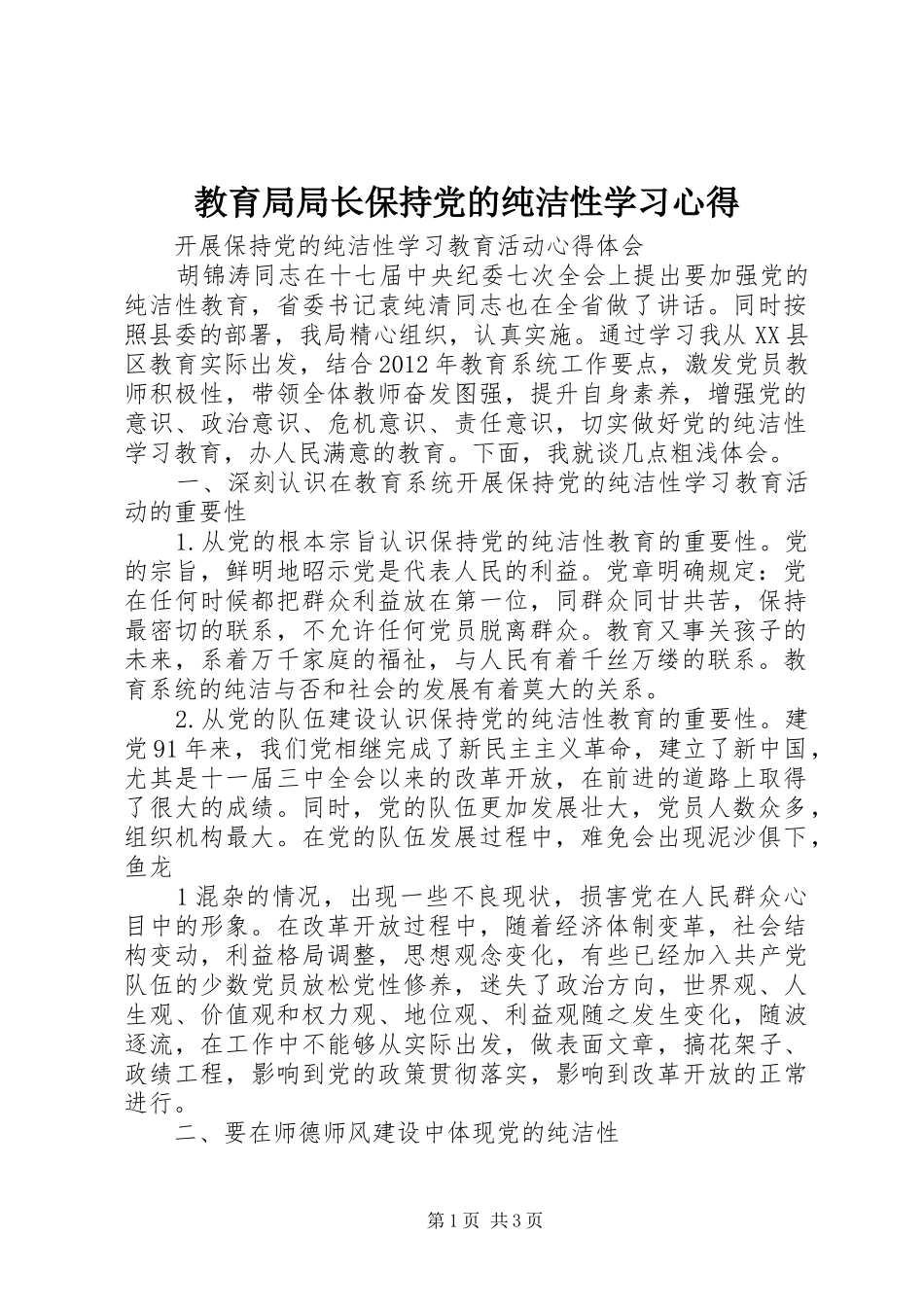 教育局局长保持党的纯洁性学习心得

开展保持党的纯洁性学习教育活动心得体会

胡锦涛同志在十七届中央纪委七次全会上提出要加强党的纯洁性教育，省委书记袁纯清同志也在全省做了讲话。同时按照县委的部署，我局精心组织，认真实施。通过学习我从XX县区教育实际出发，结合2012年教育系统工作要点，激发党员教师积极性，带领全体教师奋发图强，提升自身素养，增强党的意识、政治意识、危机意识、责任意识，切实做好党的纯洁性学习教育，办人民满意的教育。下面，我就谈几点粗浅体会。

一、深刻认识在教育系统开展保持党的纯洁性学习教育活动的重要性

1.从党的根本宗旨认识保持党的纯洁性教育的重要性。党的宗旨，鲜明地昭示党是代表人民的利益。党章明确规定：党在任何时候都把群众利益放在第一位，同群众同甘共苦，保持最密切的联系，不允许任何党员脱离群众。教育又事关孩子的未来，系着万千家庭的福祉，与人民有着千丝万缕的联系。教育系统的纯洁与否和社会的发展有着莫大的关系。

2.从党的队伍建设认识保持党的纯洁性教育的重要性。建党91年来，我们党相继完成了新民主主义革命，建立了新中国，尤其是十一届三中全会以来的改革开放，在前进的道路上取得了很大的成绩。同时，党的队伍更加发展壮大，党员人数众多，组织机构最大。在党的队伍发展过程中，难免会出现泥沙俱下，鱼龙

1混杂的情况，出现一些不良现状，损害党在人民群众心目中的形象。在改革开放过程中，随着经济体制变革，社会结构变动，利益格局调整，思想观念变化，有些已经加入共产党队伍的少数党员放松党性修养，迷失了政治方向，世界观、人生观、价值观和权力观、地位观、利益观随之发生变化，随波逐流，在工作中不能够从实际出发，做表面文章，搞花架子、政绩工程，影响到党的政策贯彻落实，影响到改革开放的正常进行。

二、要在师德师风建设中体现党的纯洁性

第1页 共3页